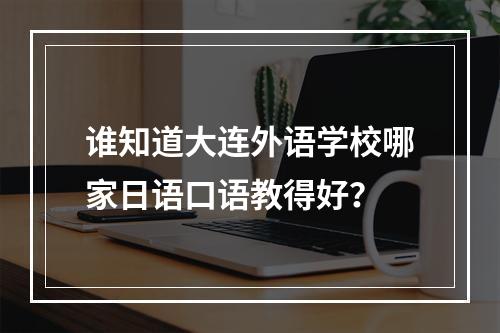 谁知道大连外语学校哪家日语口语教得好?